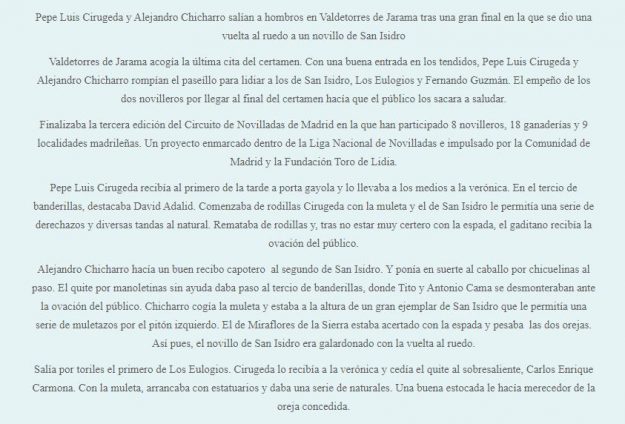 Pepe Luis Cirugeda y Alejandro Chicharro salían a hombros en Valdetorres de Jarama tras una gran final en la que se dio una vuelta al ruedo a un novillo de San Isidro

Valdetorres de Jarama acogía la última cita del certamen. Con una buena entrada en los tendidos, Pepe Luis Cirugeda y Alejandro Chicharro rompían el paseíllo para lidiar a los de San Isidro, Los Eulogios y Fernando Guzmán. El empeño de los dos novilleros por llegar al final del certamen hacía que el público los sacara a saludar.

Finalizaba la tercera edición del Circuito de Novilladas de Madrid en la que han participado 8 novilleros, 18 ganaderías y 9 localidades madrileñas. Un proyecto enmarcado dentro de la Liga Nacional de Novilladas e impulsado por la Comunidad de Madrid y la Fundación Toro de Lidia.

Pepe Luis Cirugeda recibía al primero de la tarde a porta gayola y lo llevaba a los medios a la verónica. En el tercio de banderillas, destacaba David Adalid. Comenzaba de rodillas Cirugeda con la muleta y el de San Isidro le permitía una serie de derechazos y diversas tandas al natural. Remataba de rodillas y, tras no estar muy certero con la espada, el gaditano recibía la ovación del público.

Alejandro Chicharro hacía un buen recibo capotero al segundo de San Isidro. Y ponía en suerte al caballo por chicuelinas al paso. El quite por manoletinas sin ayuda daba paso al tercio de banderillas, donde Tito y Antonio Cama se desmonteraban ante la ovación del público. Chicharro cogía la muleta y estaba a la altura de un gran ejemplar de San Isidro que le permitía una serie de muletazos por el pitón izquierdo. El de Miraflores de la Sierra estaba acertado con la espada y pesaba las dos orejas. Así pues, el novillo de San Isidro era galardonado con la vuelta al ruedo.

Salía por toriles el primero de Los Eulogios. Cirugeda lo recibía a la verónica y cedía el quite al sobresaliente, Carlos Enrique Carmona. Con la muleta, arrancaba con estatuarios y daba una serie de naturales. Una buena estocada le hacía merecedor de la oreja concedida.